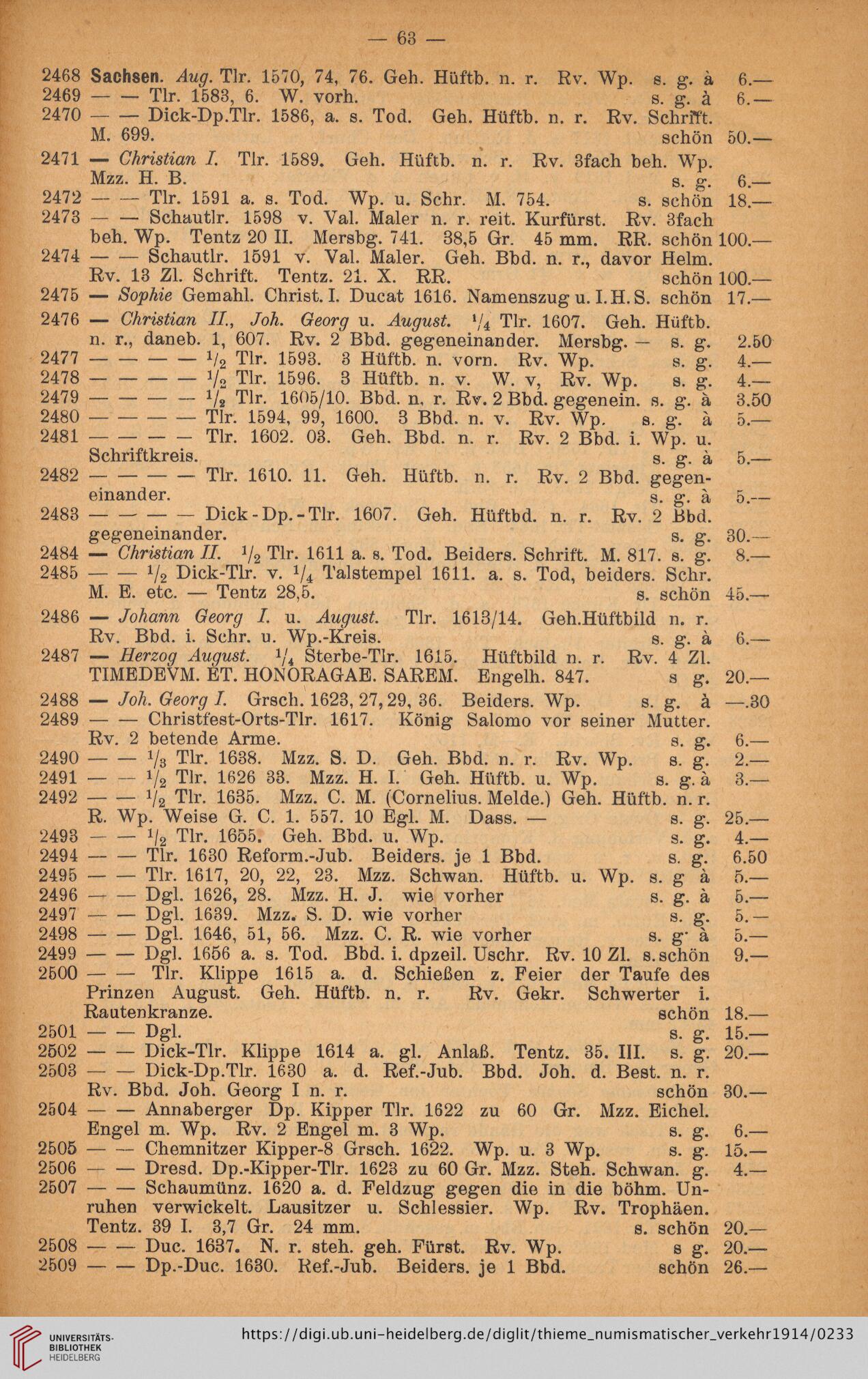 — 63 —

2468 Sachsen. Aug. Tlr. 1570, 74, 76. Geh. Hüftb. n. r. Rv. Wp. s. g. à 6.—
2469 — — Tlr. 1583, 6. W. vorh. s. g. à 6.—
2470 — — Dick-Dp.Tlr. 1586, a. s. Tod. Geh. Hüftb. n. r. Rv. Schrift. M. 699. schön 50.—
2471 — Christian I. Tlr. 1589. Geh. Hüftb. n. r. Rv. 3fach beh. Wp. Mzz. H. B. s. g. 6.—
2472 — — Tlr. 1591 a. s. Tod. Wp. u. Schr. M. 754. s. schön 18.—
2473 — — Schautlr. 1598 v. Val. Maler n. r. reit. Kurfürst. Rv. 3fach beh. Wp. Tentz 20 II. Mersbg. 741. 38,5 Gr. 45 mm. RR. schön 100.—
2474 — — Schautlr. 1591 v. Val. Maler. Geh. Bbd. n. r., davor Helm. Rv. 13 Zl. Schrift. Tentz. 21. X. RR. schön 100.—
2475 — Sophie Gemahl. Christ. I. Ducat 1616. Namenszug u. I. H. S. schön 17.—
2476 — Christian II., Joh. Georg u. August. $\frac{1}{4}$ Tlr. 1607. Geh. Hüftb. n. r., daneb. 1, 607. Rv. 2 Bbd. gegeneinander. Mersbg. — s. g. 2.50
2477 — — — — $\frac{1}{2}$ Tlr. 1593. 3 Hüftb. n. vorn. Rv. Wp. s. g. 4.—
2478 — — — — $\frac{1}{2}$ Tlr. 1596. 3 Hüftb. n. v. W. v, Rv. Wp. s. g. 4.—
2479 — — — — $\frac{1}{2}$ Tlr. 1605/10. Bbd. n. r. Rv. 2 Bbd. gegenein. s. g. à 3.50
2480 — — — — Tlr. 1594, 99, 1600. 3 Bbd. n. v. Rv. Wp. s. g. à 5.—
2481 — — — — Tlr. 1602. 03. Geh. Bbd. n. r. Rv. 2 Bbd. i. Wp. u. Schriftkreis. s. g. à 5.—
2482 — — — — Tlr. 1610. 11. Geh. Hüftb. n. r. Rv. 2 Bbd. gegeneinander. s. g. à 5.—
2483 — — — — Dick-Dp.-Tlr. 1607. Geh. Hüftbd. n. r. Rv. 2 Bbd. gegeneinander. s. g. 30.—
2484 — Christian II. $\frac{1}{2}$ Tlr. 1611 a. s. Tod. Beiders. Schrift. M. 817. s. g. 8.—
2485 — — $\frac{1}{2}$ Dick-Tlr. v. $\frac{1}{4}$ Talstempel 1611. a. s. Tod, beiders. Schr. M. E. etc. — Tentz 28,5. s. schön 45.—
2486 — Johann Georg I. u. August. Tlr. 1613/14. Geh.Hüftbild n. r. Rv. Bbd. i. Schr. u. Wp.-Kreis. s. g. à 6.—
2487 — Herzog August. $\frac{1}{4}$ Sterbe-Tlr. 1615. Hüftbild n. r. Rv. 4 Zl. TIMEDEVM. ET. HONORAGAE. SAREM. Engelh. 847. s g. 20.—
2488 — Joh. Georg I. Grsch. 1623, 27, 29, 36. Beiders. Wp. s. g. à —.30
2489 — — Christfest-Orts-Tlr. 1617. König Salomo vor seiner Mutter. Rv. 2 betende Arme. s. g. 6.—
2490 — — $\frac{1}{3}$ Tlr. 1638. Mzz. S. D. Geh. Bbd. n. r. Rv. Wp. s. g. 2.—
2491 — — $\frac{1}{2}$ Tlr. 1626 33. Mzz. H. I. Geh. Hüftb. u. Wp. s. g. à 3.—
2492 — — $\frac{1}{2}$ Tlr. 1635. Mzz. C. M. (Cornelius. Melde.) Geh. Hüftb. n. r. R. Wp. Weise G. C. 1. 557. 10 Egl. M. Dass. — s. g. 25.—
2493 — — $\frac{1}{2}$ Tlr. 1655. Geh. Bbd. u. Wp. s. g. 4.—
2494 — — Tlr. 1630 Reform.-Jub. Beiders. je 1 Bbd. s. g. 6.50
2495 — — Tlr. 1617, 20, 22, 23. Mzz. Schwan. Hüftb. u. Wp. s. g à 5.—
2496 — — Dgl. 1626, 28. Mzz. H. J. wie vorher s. g. à 5.—
2497 — — Dgl. 1639. Mzz. S. D. wie vorher s. g. 5.—
2498 — — Dgl. 1646, 51, 56. Mzz. C. R. wie vorher s. g. à 5.—
2499 — — Dgl. 1656 a. s. Tod. Bbd. i. dpzeil. Uschr. Rv. 10 Zl. s. schön 9.—
2500 — — Tlr. Klippe 1615 a. d. Schießen z. Feier der Taufe des Prinzen August. Geh. Hüftb. n. r. Rv. Gekr. Schwerter i. Rautenkranze. schön 18.—
2501 — — Dgl. s. g. 15.—
2502 — — Dick-Tlr. Klippe 1614 a. gl. Anlaß. Tentz. 35. III. s. g. 20.—
2503 — — Dick-Dp.Tlr. 1630 a. d. Ref.-Jub. Bbd. Joh. d. Best. n. r. Rv. Bbd. Joh. Georg I n. r. schön 30.—
2504 — — Annaberger Dp. Kipper Tlr. 1622 zu 60 Gr. Mzz. Eichel. Engel m. Wp. Rv. 2 Engel m. 3 Wp. s. g. 6.—
2505 — — Chemnitzer Kipper-8 Grsch. 1622. Wp. u. 3 Wp. s. g. 15.—
2506 — — Dresd. Dp.-Kipper-Tlr. 1623 zu 60 Gr. Mzz. Steh. Schwan. g. 4.—
2507 — — Schaumünz. 1620 a. d. Feldzug gegen die in die böhm. Unruhen verwickelt. Lausitzer u. Schlessier. Wp. Rv. Trophäen. Tentz. 39 I. 3,7 Gr. 24 mm. s. schön 20.—
2508 — — Duc. 1637. N. r. steh. geh. Fürst. Rv. Wp. s g. 20.—
2509 — — Dp.-Duc. 1630. Ref.-Jub. Beiders. je 1 Bbd. schön 26.—

UNIVERSITÄTS-BIBLIOTHEK HEIDELBERG
https://digi.ub.uni-heidelberg.de/diglit/thieme_numismatischer_verkehr1914/0233